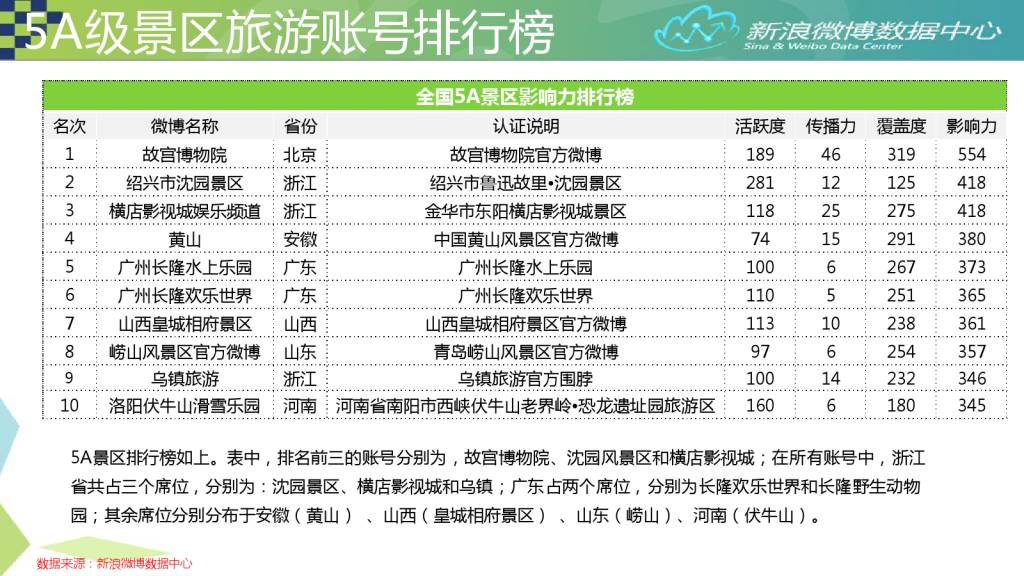 5A级景区旅游账号排行榜

新浪微博数据中心
Sina & Weibo Data Center

全国5A景区影响力排行榜

| 名次 | 微博名称 | 省份 | 认证说明 | 活跃度 | 传播力 | 覆盖度 | 影响力 |
|---|---|---|---|---|---|---|---|
| 1 | 故宫博物院 | 北京 | 故宫博物院官方微博 | 189 | 46 | 319 | 554 |
| 2 | 绍兴市沈园景区 | 浙江 | 绍兴市鲁迅故里•沈园景区 | 281 | 12 | 125 | 418 |
| 3 | 横店影视城娱乐频道 | 浙江 | 金华市东阳横店影视城景区 | 118 | 25 | 275 | 418 |
| 4 | 黄山 | 安徽 | 中国黄山风景区官方微博 | 74 | 15 | 291 | 380 |
| 5 | 广州长隆水上乐园 | 广东 | 广州长隆水上乐园 | 100 | 6 | 267 | 373 |
| 6 | 广州长隆欢乐世界 | 广东 | 广州长隆欢乐世界 | 110 | 5 | 251 | 365 |
| 7 | 山西皇城相府景区 | 山西 | 山西皇城相府景区官方微博 | 113 | 10 | 238 | 361 |
| 8 | 崂山风景区官方微博 | 山东 | 青岛崂山风景区官方微博 | 97 | 6 | 254 | 357 |
| 9 | 乌镇旅游 | 浙江 | 乌镇旅游官方围脖 | 100 | 14 | 232 | 346 |
| 10 | 洛阳伏牛山滑雪乐园 | 河南 | 河南省南阳市西峡伏牛山老界岭•恐龙遗址园旅游区 | 160 | 6 | 180 | 345 |

5A景区排行榜如上。表中，排名前三的账号分别为，故宫博物院、沈园风景区和横店影视城；在所有账号中，浙江省共占三个席位，分别为：沈园景区、横店影视城和乌镇；广东占两个席位，分别为长隆欢乐世界和长隆野生动物园；其余席位分别分布于安徽（黄山）、山西（皇城相府景区）、山东（崂山）、河南（伏牛山）。

数据来源：新浪微博数据中心